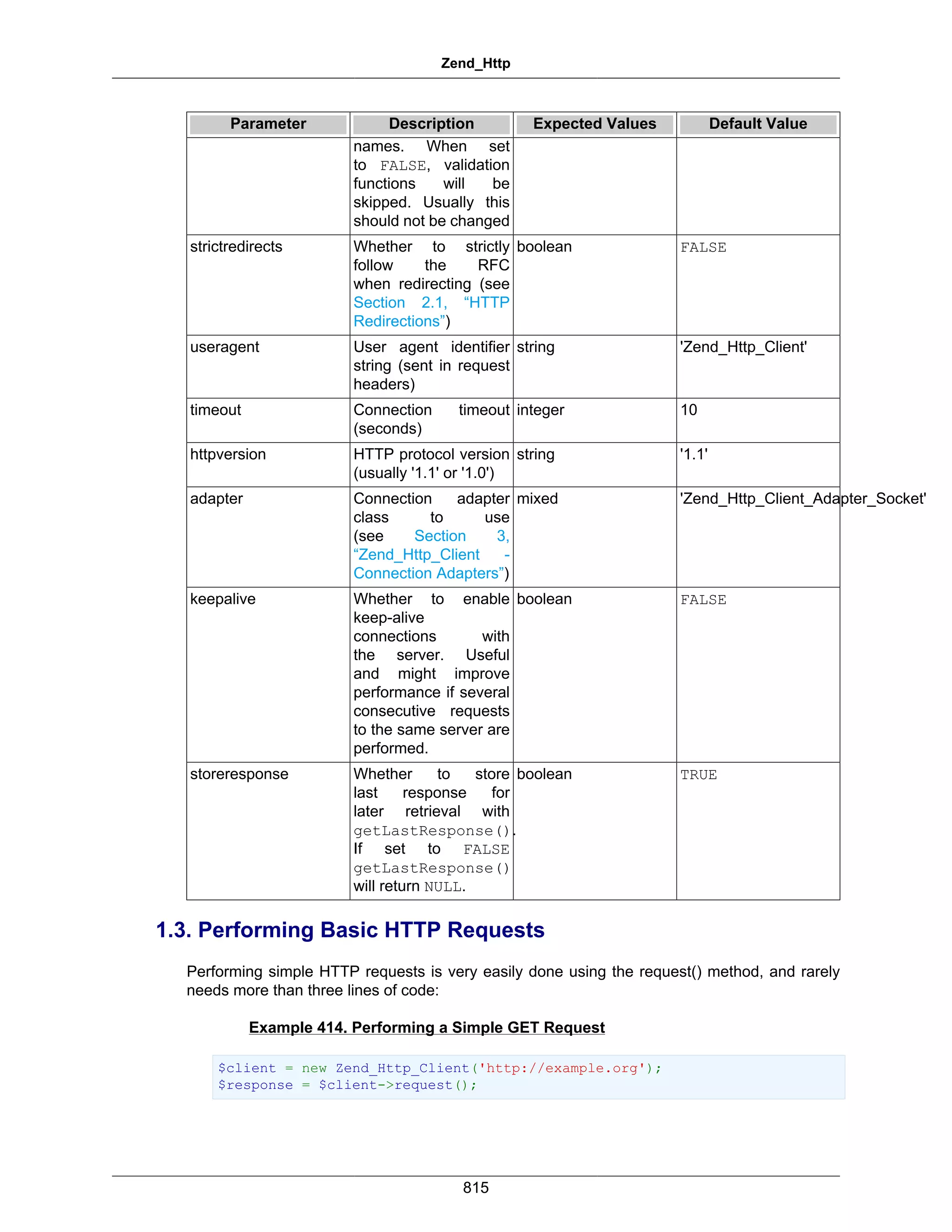 Zend_Http

| Parameter | Description | Expected Values | Default Value |
|---|---|---|---|
| | names. When set to FALSE, validation functions will be skipped. Usually this should not be changed | | |
| strictredirects | Whether to strictly follow the RFC when redirecting (see Section 2.1, “HTTP Redirections”) | boolean | FALSE |
| useragent | User agent identifier string (sent in request headers) | string | 'Zend_Http_Client' |
| timeout | Connection timeout (seconds) | integer | 10 |
| httpversion | HTTP protocol version (usually '1.1' or '1.0') | string | '1.1' |
| adapter | Connection adapter class to use (see Section 3, “Zend_Http_Client - Connection Adapters”) | mixed | 'Zend_Http_Client_Adapter_Socket' |
| keepalive | Whether to enable keep-alive connections with the server. Useful and might improve performance if several consecutive requests to the same server are performed. | boolean | FALSE |
| storeresponse | Whether to store last response for later retrieval with getLastResponse(). If set to FALSE getLastResponse() will return NULL. | boolean | TRUE |

1.3. Performing Basic HTTP Requests

Performing simple HTTP requests is very easily done using the request() method, and rarely needs more than three lines of code:

Example 414. Performing a Simple GET Request

$client = new Zend_Http_Client('http://example.org');
$response = $client->request();

815